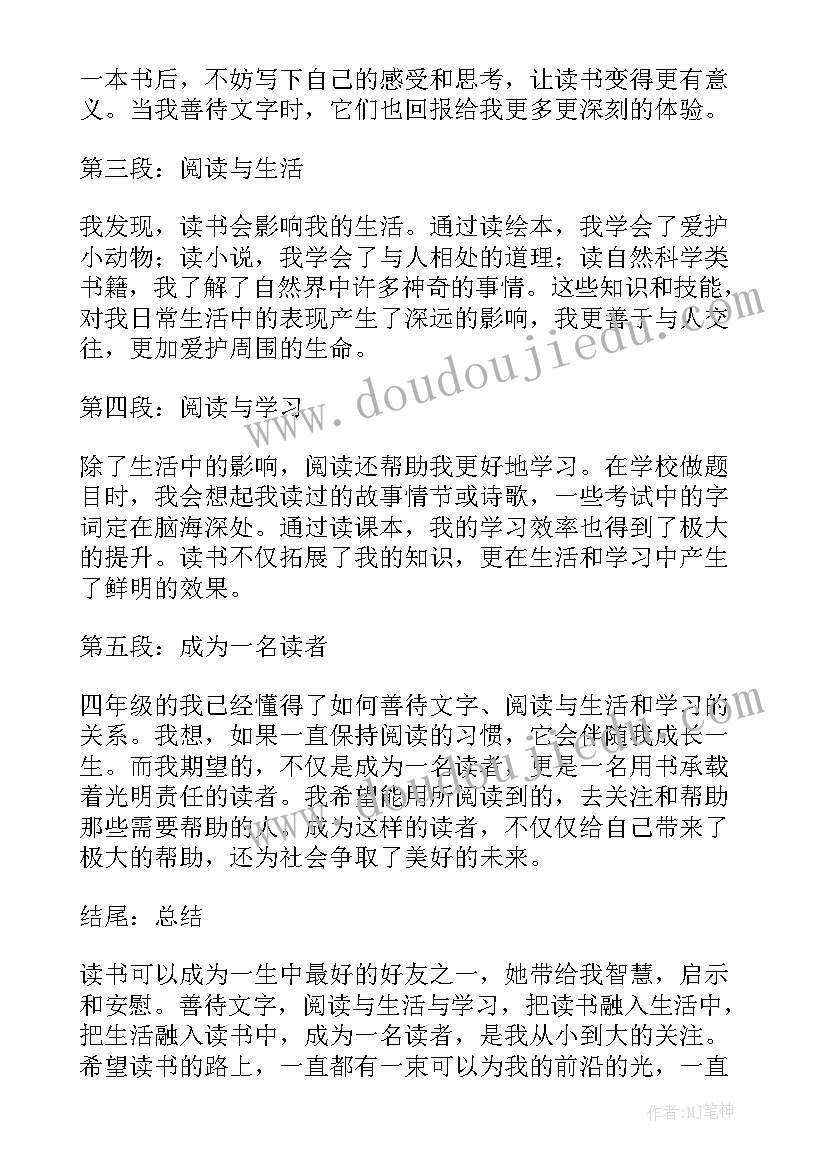 一本书后，不妨写下自己的感受和思考，让读书变得更有意义。当我善待文字时，它们也回报给我更多更深刻的体验。

第三段：阅读与生活

我发现，读书会影响我的生活。通过读绘本，我学会了爱护小动物；读小说，我学会了与人相处的道理；读自然科学类书籍，我了解了自然界中许多神奇的事情。这些知识和技能，对我日常生活中的表现产生了深远的影响，我更善于与人交往，更加爱护周围的生命。

第四段：阅读与学习

除了生活中的影响，阅读还帮助我更好地学习。在学校做题目时，我会想起我读过的故事情节或诗歌，一些考试中的字词定在脑海深处。通过读课本，我的学习效率也得到了极大的提升。读书不仅拓展了我的知识，更在生活和学习中产生了鲜明的效果。

第五段：成为一名读者

四年级的我已经懂得了如何善待文字、阅读与生活和学习的关系。我想，如果一直保持阅读的习惯，它会伴随我成长一生。而我期望的，不仅是成为一名读者，更是一名用书承载着光明责任的读者。我希望能用所阅读到的，去关注和帮助那些需要帮助的人。成为这样的读者，不仅仅给自己带来了极大的帮助，还为社会争取了美好的未来。

结尾：总结

读书可以成为一生中最好的好友之一，她带给我智慧，启示和安慰。善待文字，阅读与生活与学习，把读书融入生活中，把生活融入读书中，成为一名读者，是我从小到大的关注。希望读书的路上，一直都有一束可以为我的前沿的光，一直

www.doudoujiedu.com

作者:MJ笔神